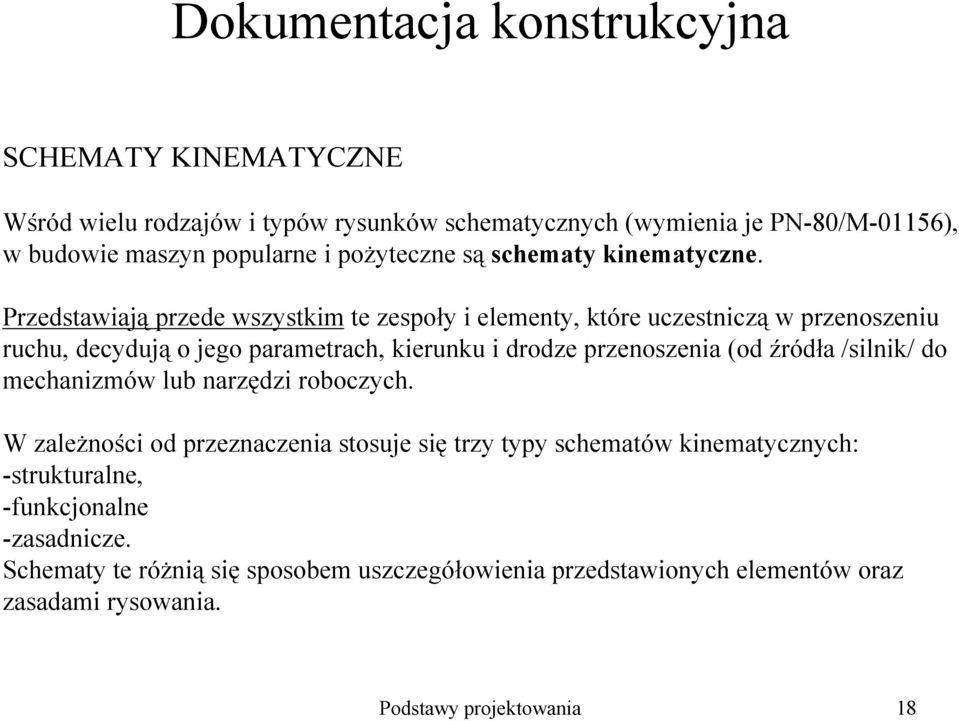 Dokumentacja konstrukcyjna

SCHEMATY KINEMATYCZNE

Wśród wielu rodzajów i typów rysunków schematycznych (wymienia je PN-80/M-01156), w budowie maszyn popularne i pożyteczne są schematy kinematyczne.

Przedstawiają przede wszystkim te zespoły i elementy, które uczestniczą w przenoszeniu ruchu, decydują o jego parametrach, kierunku i drodze przenoszenia (od źródła /silnik/ do mechanizmów lub narzędzi roboczych.

W zależności od przeznaczenia stosuje się trzy typy schematów kinematycznych:
-strukturalne,
-funkcjonalne
-zasadnicze.
Schematy te różnią się sposobem uszczegółowienia przedstawionych elementów oraz zasadami rysowania.

Podstawy projektowania 18